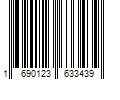 1 690123 633439